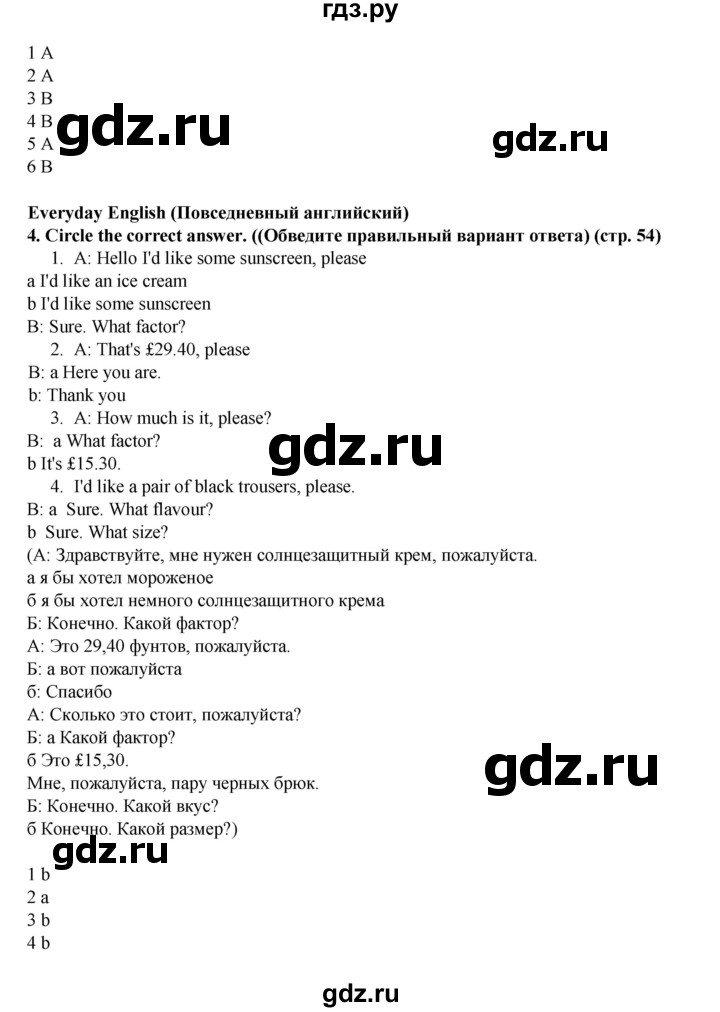 гдз.ру

1 A
2 A
3 B
4 B
5 A
6 B

gdz.ru

gdz.ru

Everyday English (Повседневный английский)
4. Circle the correct answer. ((Обведите правильный вариант ответа) (стр. 54)
1. A: Hello I'd like some sunscreen, please
a I'd like an ice cream
b I'd like some sunscreen
B: Sure. What factor?
2. A: That's £29.40, please
B: a Here you are.
b: Thank you
3. A: How much is it, please?
B: a What factor?
b It's £15.30.

gdz.ru

4. I'd like a pair of black trousers, please.
B: a Sure. What flavour?
b Sure. What size?
(А: Здравствуйте, мне нужен солнцезащитный крем, пожалуйста.
а я бы хотел мороженое
б я бы хотел немного солнцезащитного крема
Б: Конечно. Какой фактор?
А: Это 29,40 фунтов, пожалуйста.
Б: а вот пожалуйста
б: Спасибо
А: Сколько это стоит, пожалуйста?
Б: а Какой фактор?
б Это £15,30.
Мне, пожалуйста, пару черных брюк.
Б: Конечно. Какой вкус?
б Конечно. Какой размер?)

gdz.ru

gdz.ru

1 b
2 a
3 b
4 b

gdz.ru